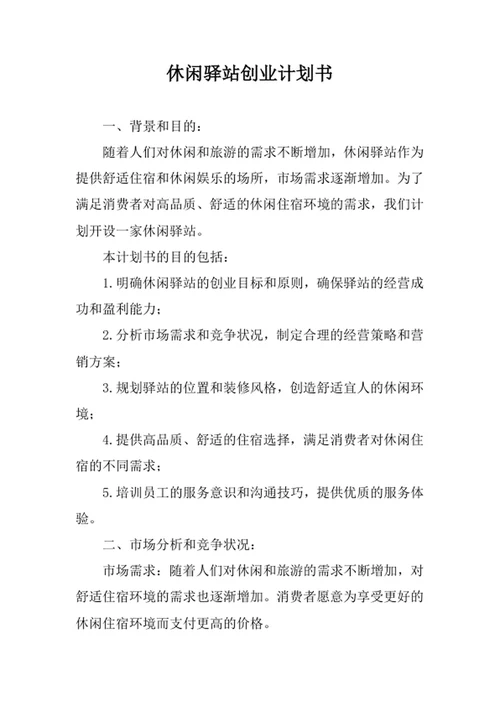 休闲驿站创业计划书

一、背景和目的：

随着人们对休闲和旅游的需求不断增加，休闲驿站作为提供舒适住宿和休闲娱乐的场所，市场需求逐渐增加。为了满足消费者对高品质、舒适的休闲住宿环境的需求，我们计划开设一家休闲驿站。

本计划书的目的包括：

1.明确休闲驿站的创业目标和原则，确保驿站的经营成功和盈利能力；

2.分析市场需求和竞争状况，制定合理的经营策略和营销方案；

3.规划驿站的位置和装修风格，创造舒适宜人的休闲环境；

4.提供高品质、舒适的住宿选择，满足消费者对休闲住宿的不同需求；

5.培训员工的服务意识和沟通技巧，提供优质的服务体验。

二、市场分析和竞争状况：

市场需求：随着人们对休闲和旅游的需求不断增加，对舒适住宿环境的需求也逐渐增加。消费者愿意为享受更好的休闲住宿环境而支付更高的价格。